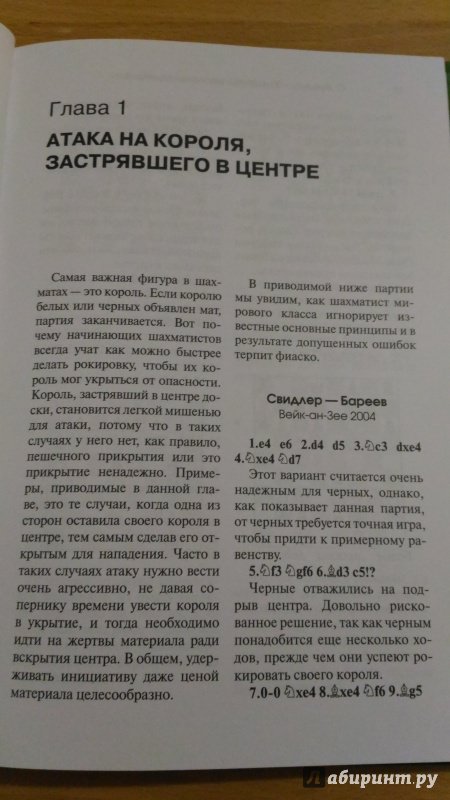 Глава 1

АТАКА НА КОРОЛЯ, ЗАСТРЯВШЕГО В ЦЕНТРЕ

Самая важная фигура в шахматах — это король. Если королю белых или черных объявлен мат, партия заканчивается. Вот почему начинающих шахматистов всегда учат как можно быстрее делать рокировку, чтобы их король мог укрыться от опасности. Король, застрявший в центре доски, становится легкой мишенью для атаки, потому что в таких случаях у него нет, как правило, пешечного прикрытия или это прикрытие ненадежно. Примеры, приводимые в данной главе, это те случаи, когда одна из сторон оставила своего короля в центре, тем самым сделав его открытым для нападения. Часто в таких случаях атаку нужно вести очень агрессивно, не давая сопернику времени увести короля в укрытие, и тогда необходимо идти на жертвы материала ради вскрытия центра. В общем, удерживать инициативу даже ценой материала целесообразно.

В приводимой ниже партии мы увидим, как шахматист мирового класса игнорирует известные основные принципы и в результате допущенных ошибок терпит фиаско.

Свидлер — Бареев
Вейк-ан-Зее 2004

1.e4 e6 2.d4 d5 3.♘c3 dxe4 4.♘xe4 ♘d7

Этот вариант считается очень надежным для черных, однако, как показывает данная партия, от черных требуется точная игра, чтобы придти к примерному равенству.

5.♘f3 ♘gf6 6.♗d3 c5!?

Черные отважились на подрыв центра. Довольно рискованное решение, так как черным понадобится еще несколько ходов, прежде чем они успеют рокировать своего короля.

7.0-0 ♘xe4 8.♗xe4 ♘f6 9.♗g5

Лабиринт.ру